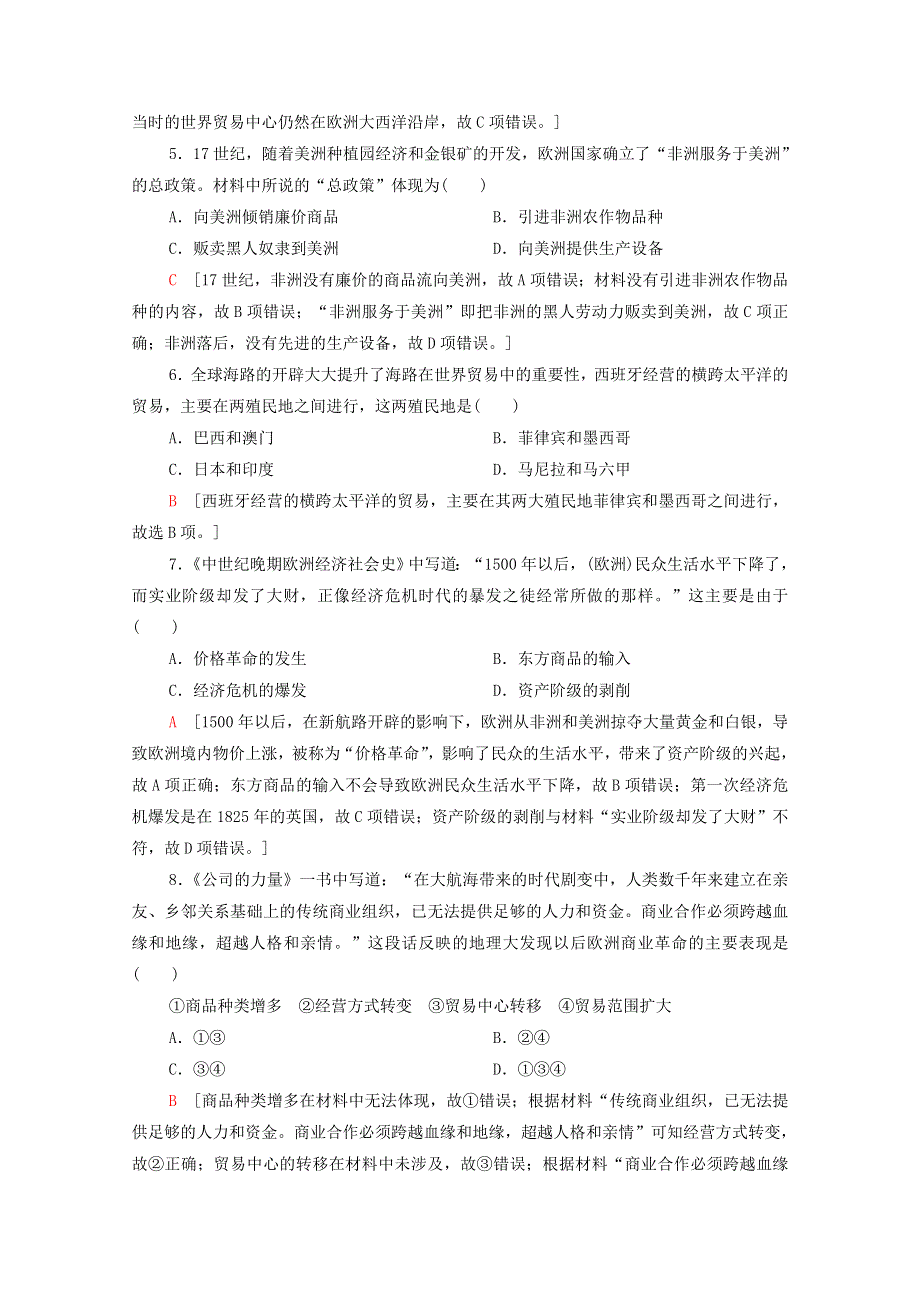 当时的世界贸易中心仍然在欧洲大西洋沿岸，故C项错误。]

5．17世纪，随着美洲种植园经济和金银矿的开发，欧洲国家确立了“非洲服务于美洲”的总政策。材料中所说的“总政策”体现为(　　)

A．向美洲倾销廉价商品

B．引进非洲农作物品种

C．贩卖黑人奴隶到美洲

D．向美洲提供生产设备

C　[17世纪，非洲没有廉价的商品流向美洲，故A项错误；材料没有引进非洲农作物品种的内容，故B项错误；“非洲服务于美洲”即把非洲的黑人劳动力贩卖到美洲，故C项正确；非洲落后，没有先进的生产设备，故D项错误。]

6．全球海路的开辟大大提升了海路在世界贸易中的重要性，西班牙经营的横跨太平洋的贸易，主要在两殖民地之间进行，这两殖民地是(　　)

A．巴西和澳门

B．菲律宾和墨西哥

C．日本和印度

D．马尼拉和马六甲

B　[西班牙经营的横跨太平洋的贸易，主要在其两大殖民地菲律宾和墨西哥之间进行，故选B项。]

7．《中世纪晚期欧洲经济社会史》中写道：“1500年以后，(欧洲)民众生活水平下降了，而实业阶级却发了大财，正像经济危机时代的暴发之徒经常所做的那样。”这主要是由于(　　)

A．价格革命的发生

B．东方商品的输入

C．经济危机的爆发

D．资产阶级的剥削

A　[1500年以后，在新航路开辟的影响下，欧洲从非洲和美洲掠夺大量黄金和白银，导致欧洲境内物价上涨，被称为“价格革命”，影响了民众的生活水平，带来了资产阶级的兴起，故A项正确；东方商品的输入不会导致欧洲民众生活水平下降，故B项错误；第一次经济危机爆发是在1825年的英国，故C项错误；资产阶级的剥削与材料“实业阶级却发了大财”不符，故D项错误。]

8．《公司的力量》一书中写道：“在大航海带来的时代剧变中，人类数千年来建立在亲友、乡邻关系基础上的传统商业组织，已无法提供足够的人力和资金。商业合作必须跨越血缘和地缘，超越人格和亲情。”这段话反映的地理大发现以后欧洲商业革命的主要表现是(　　)

①商品种类增多　②经营方式转变　③贸易中心转移　④贸易范围扩大

A．①③

B．②④

C．③④

D．①③④

B　[商品种类增多在材料中无法体现，故①错误；根据材料“传统商业组织，已无法提供足够的人力和资金。商业合作必须跨越血缘和地缘，超越人格和亲情”可知经营方式转变，故②正确；贸易中心的转移在材料中未涉及，故③错误；根据材料“商业合作必须跨越血缘